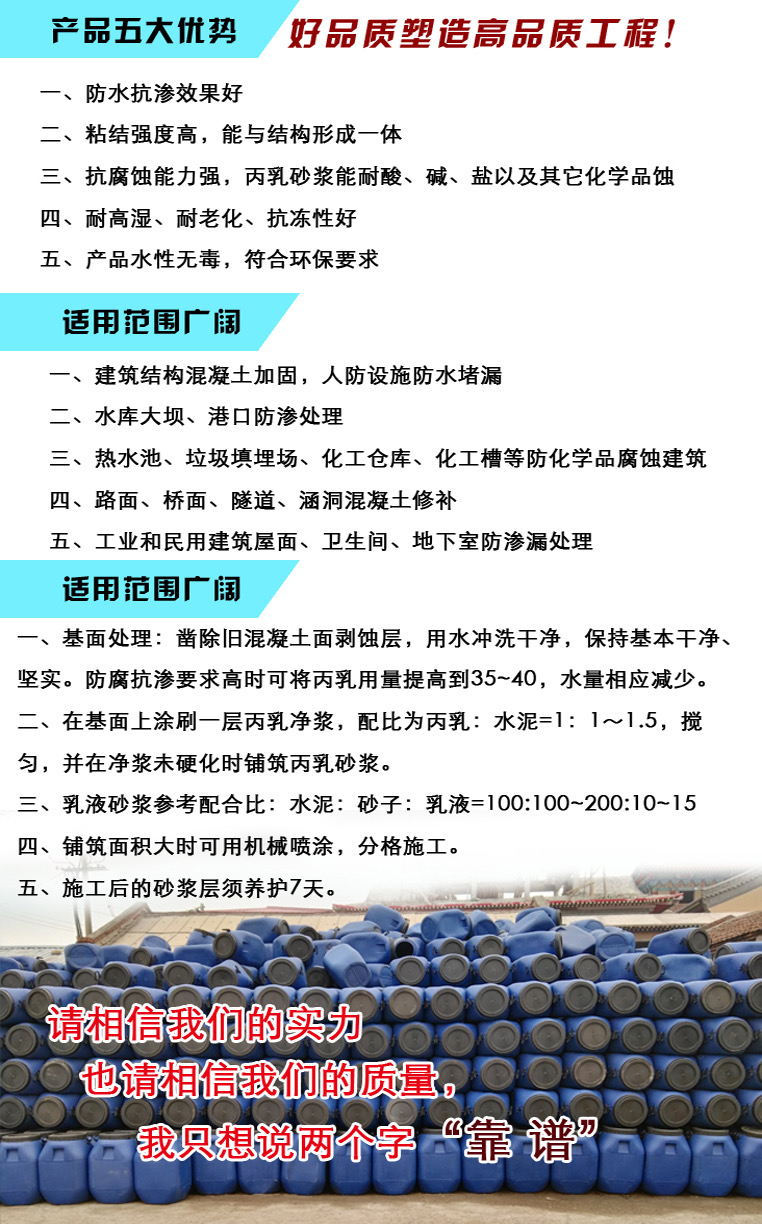 产品五大优势

好品质塑造高品质工程！

一、防水抗渗效果好

二、粘结强度高，能与结构形成一体

三、抗腐蚀能力强，丙乳砂浆能耐酸、碱、盐以及其它化学品蚀

四、耐高湿、耐老化、抗冻性好

五、产品水性无毒，符合环保要求

适用范围广阔

一、建筑结构混凝土加固，人防设施防水堵漏

二、水库大坝、港口防渗处理

三、热水池、垃圾填埋场、化工仓库、化工槽等防化学品腐蚀建筑

四、路面、桥面、隧道、涵洞混凝土修补

五、工业和民用建筑屋面、卫生间、地下室防渗漏处理

适用范围广阔

一、基面处理：凿除旧混凝土面剥蚀层，用水冲洗干净，保持基本干净、坚实。防腐抗渗要求高时可将丙乳用量提高到35~40，水量相应减少。

二、在基面上涂刷一层丙乳净浆，配比为丙乳：水泥=1：1～1.5，搅匀，并在净浆未硬化时铺筑丙乳砂浆。

三、乳液砂浆参考配合比：水泥：砂子：乳液=100:100~200:10~15

四、铺筑面积大时可用机械喷涂，分格施工。

五、施工后的砂浆层须养护7天。

请相信我们的实力

也请相信我们的质量，

我只想说两个字“靠 谱”